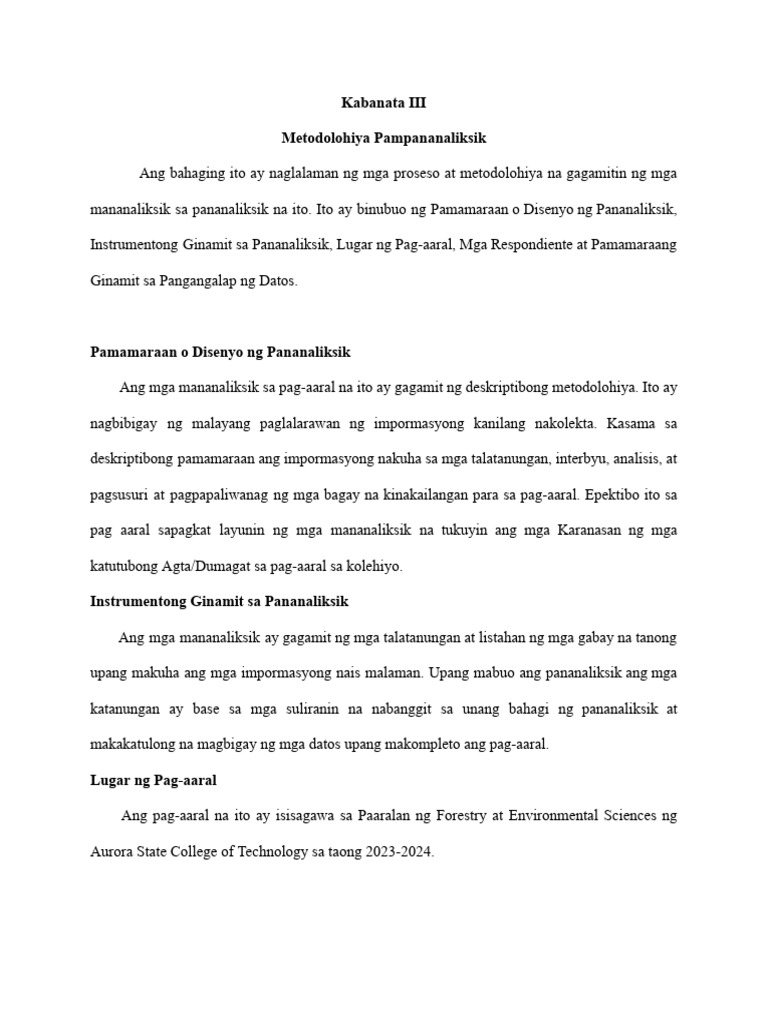 Kabanata III

Metodolohiya Pampananaliksik

Ang bahaging ito ay naglalaman ng mga proseso at metodolohiya na gagamitin ng mga mananaliksik sa pananaliksik na ito. Ito ay binubuo ng Pamamaraan o Disenyo ng Pananaliksik, Instrumentong Ginamit sa Pananaliksik, Lugar ng Pag-aaral, Mga Respondiente at Pamamaraang Ginamit sa Pangangalap ng Datos.

Pamamaraan o Disenyo ng Pananaliksik

Ang mga mananaliksik sa pag-aaral na ito ay gagamit ng deskriptibong metodolohiya. Ito ay nagbibigay ng malayang paglalarawan ng impormasyong kanilang nakolekta. Kasama sa deskriptibong pamamaraan ang impormasyong nakuha sa mga talatanungan, interbyu, analisis, at pagsusuri at pagpapaliwanag ng mga bagay na kinakailangan para sa pag-aaral. Epektibo ito sa pag aaral sapagkat layunin ng mga mananaliksik na tukuyin ang mga Karanasan ng mga katutubong Agta/Dumagat sa pag-aaral sa kolehiyo.

Instrumentong Ginamit sa Pananaliksik

Ang mga mananaliksik ay gagamit ng mga talatanungan at listahan ng mga gabay na tanong upang makuha ang mga impormasyong nais malaman. Upang mabuo ang pananaliksik ang mga katanungan ay base sa mga suliranin na nabanggit sa unang bahagi ng pananaliksik at makakatulong na magbigay ng mga datos upang makompleto ang pag-aaral.

Lugar ng Pag-aaral

Ang pag-aaral na ito ay isisagawa sa Paaralan ng Forestry at Environmental Sciences ng Aurora State College of Technology sa taong 2023-2024.